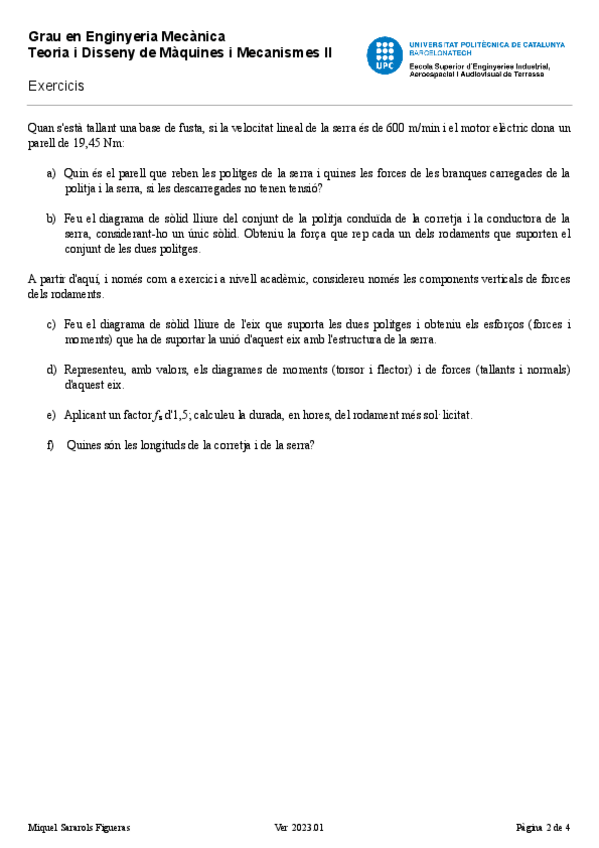 Grau en Enginyeria Mecànica
Teoria i Disseny de Màquines i Mecanismes II

UPC
UNIVERSITAT POLITÈCNICA DE CATALUNYA
BARCELONATECH
Escola Superior d'Enginyeries Industrial, Aeroespacial i Audiovisual de Terrassa

Exercicis

Quan s'està tallant una base de fusta, si la velocitat lineal de la serra és de 600 m/min i el motor elèctric dona un parell de 19,45 Nm:

a) Quin és el parell que reben les politges de la serra i quines les forces de les branques carregades de la politja i la serra, si les descarregades no tenen tensió?

b) Feu el diagrama de sòlid lliure del conjunt de la politja conduïda de la corretja i la conductora de la serra, considerant-ho un únic sòlid. Obteniu la força que rep cada un dels rodaments que suporten el conjunt de les dues politges.

A partir d'aquí, i només com a exercici a nivell acadèmic, considereu només les components verticals de forces dels rodaments.

c) Feu el diagrama de sòlid lliure de l'eix que suporta les dues politges i obteniu els esforços (forces i moments) que ha de suportar la unió d'aquest eix amb l'estructura de la serra.

d) Representeu, amb valors, els diagrames de moments (torsor i flector) i de forces (tallants i normals) d'aquest eix.

e) Aplicant un factor $f_s$ d'1,5; calculeu la durada, en hores, del rodament més sol·licitat.

f) Quines són les longituds de la corretja i de la serra?

Miquel Sararols Figueras
Ver 2023.01
Pàgina 2 de 4